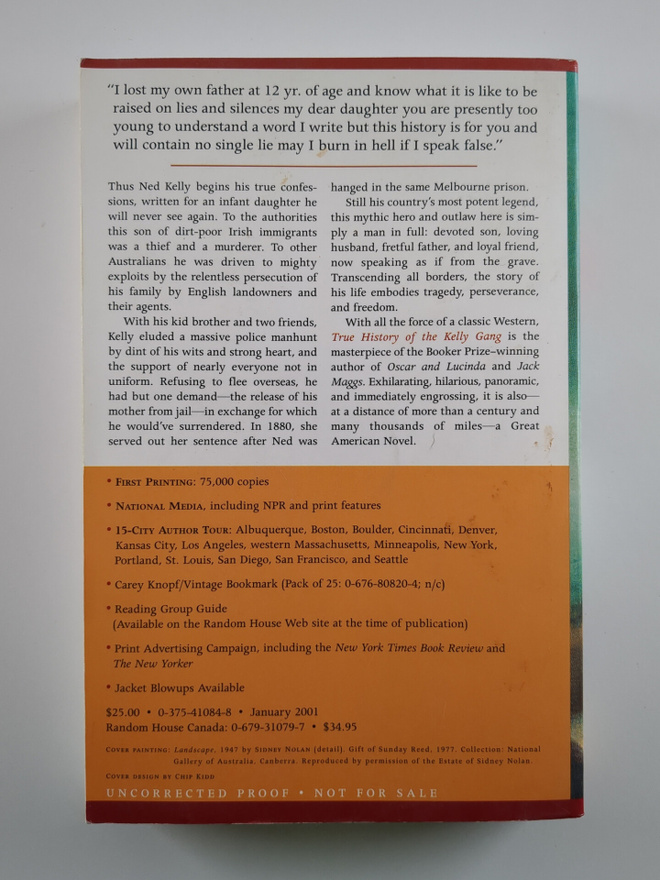 "I lost my own father at 12 yr. of age and know what it is like to be raised on lies and silences my dear daughter you are presently too young to understand a word I write but this history is for you and will contain no single lie may I burn in hell if I speak false."

Thus Ned Kelly begins his true confessions, written for an infant daughter he will never see again. To the authorities this son of dirt-poor Irish immigrants was a thief and a murderer. To other Australians he was driven to mighty exploits by the relentless persecution of his family by English landowners and their agents.

With his kid brother and two friends, Kelly eluded a massive police manhunt by dint of his wits and strong heart, and the support of nearly everyone not in uniform. Refusing to flee overseas, he had but one demand—the release of his mother from jail—in exchange for which he would've surrendered. In 1880, she served out her sentence after Ned was hanged in the same Melbourne prison.

Still his country's most potent legend, this mythic hero and outlaw here is simply a man in full: devoted son, loving husband, fretful father, and loyal friend, now speaking as if from the grave. Transcending all borders, the story of his life embodies tragedy, perseverance, and freedom.

With all the force of a classic Western, True History of the Kelly Gang is the masterpiece of the Booker Prize–winning author of Oscar and Lucinda and Jack Maggs. Exhilarating, hilarious, panoramic, and immediately engrossing, it is also—at a distance of more than a century and many thousands of miles—a Great American Novel.

• First Printing: 75,000 copies

• National Media, including NPR and print features

• 15-City Author Tour: Albuquerque, Boston, Boulder, Cincinnati, Denver, Kansas City, Los Angeles, western Massachusetts, Minneapolis, New York, Portland, St. Louis, San Diego, San Francisco, and Seattle

• Carey Knopf/Vintage Bookmark (Pack of 25: 0-676-80820-4; n/c)

• Reading Group Guide
(Available on the Random House Web site at the time of publication)

• Print Advertising Campaign, including the New York Times Book Review and The New Yorker

• Jacket Blowups Available

$25.00 • 0-375-41084-8 • January 2001
Random House Canada: 0-679-31079-7 • $34.95

Cover painting: Landscape, 1947 by Sidney Nolan (detail). Gift of Sunday Reed, 1977. Collection: National Gallery of Australia, Canberra. Reproduced by permission of the Estate of Sidney Nolan.

Cover design by Chip Kidd

UNCORRECTED PROOF • NOT FOR SALE